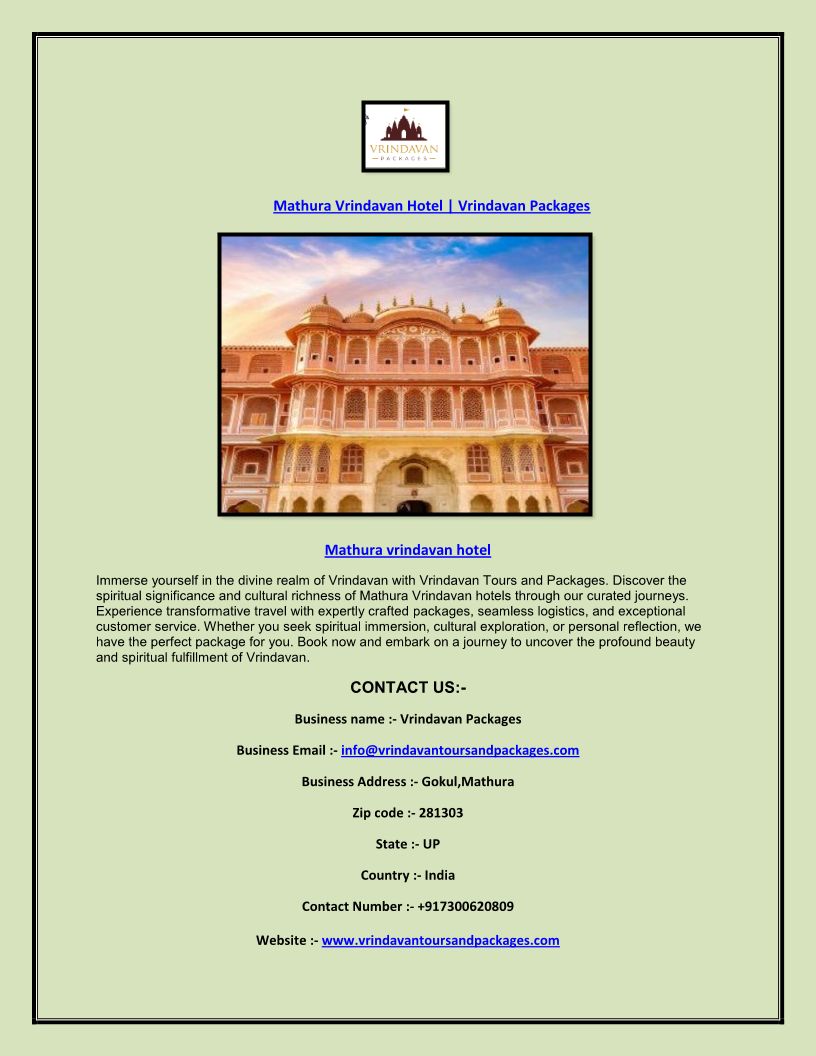 VRINDAVAN
PACKAGES

Mathura Vrindavan Hotel | Vrindavan Packages

Mathura vrindavan hotel

Immerse yourself in the divine realm of Vrindavan with Vrindavan Tours and Packages. Discover the spiritual significance and cultural richness of Mathura Vrindavan hotels through our curated journeys. Experience transformative travel with expertly crafted packages, seamless logistics, and exceptional customer service. Whether you seek spiritual immersion, cultural exploration, or personal reflection, we have the perfect package for you. Book now and embark on a journey to uncover the profound beauty and spiritual fulfillment of Vrindavan.

CONTACT US:-

Business name :- Vrindavan Packages

Business Email :- info@vrindavantoursandpackages.com

Business Address :- Gokul,Mathura

Zip code :- 281303

State :- UP

Country :- India

Contact Number :- +917300620809

Website :- www.vrindavantoursandpackages.com